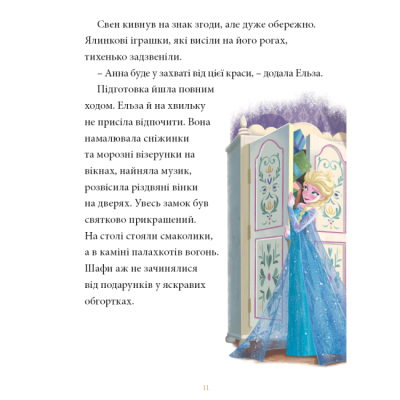 Свен кивнув на знак згоди, але дуже обережно. Ялинкові іграшки, які висіли на його рогах, тихенько задзвеніли.

– Анна буде у захваті від цієї краси, – додала Ельза.

Підготовка йшла повним ходом. Ельза й на хвильку не присіла відпочити. Вона намалювала сніжинки та морозні візерунки на вікнах, найняла музик, розвісила різдвяні вінки на дверях. Увесь замок був святково прикрашений. На столі стояли смаколики, а в каміні палахкотів вогонь. Шафи аж не зачинялися від подарунків у яскравих обгортках.

11